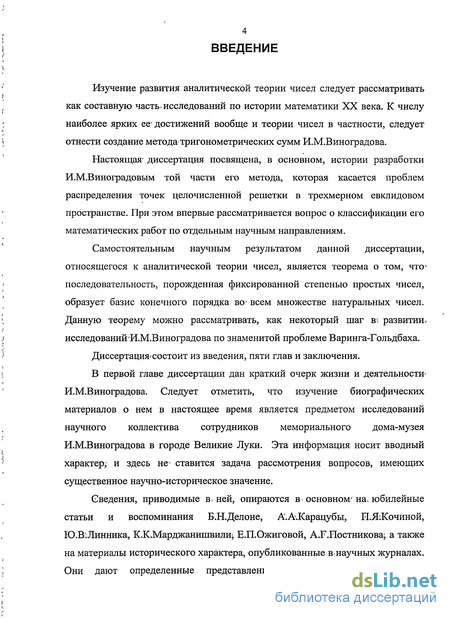 4

ВВЕДЕНИЕ

Изучение развития аналитической теории чисел следует рассматривать как составную часть исследований по истории математики XX века. К числу наиболее ярких ее достижений вообще и теории чисел в частности, следует отнести создание метода тригонометрических сумм И.М.Виноградова.

Настоящая диссертация посвящена, в основном, истории разработки И.М.Виноградовым той части его метода, которая касается проблем распределения точек целочисленной решетки в трехмерном евклидовом пространстве. При этом впервые рассматривается вопрос о классификации его математических работ по отдельным научным направлениям.

Самостоятельным научным результатом данной диссертации, относящегося к аналитической теории чисел, является теорема о том, что последовательность, порожденная фиксированной степенью простых чисел, образует базис конечного порядка во всем множестве натуральных чисел. Данную теорему можно рассматривать, как некоторый шаг в развитии исследований И.М.Виноградова по знаменитой проблеме Варинга-Гольдбаха.

Диссертация состоит из введения, пяти глав и заключения.

В первой главе диссертации дан краткий очерк жизни и деятельности И.М.Виноградова. Следует отметить, что изучение биографических материалов о нем в настоящее время является предметом исследований научного коллектива сотрудников мемориального дома-музея И.М.Виноградова в городе Великие Луки. Эта информация носит вводный характер, и здесь не ставится задача рассмотрения вопросов, имеющих существенное научно-историческое значение.

Сведения, приводимые в ней, опираются в основном на юбилейные статьи и воспоминания Б.Н.Делоне, А.А.Карацубы, П.Я.Кочиной, Ю.В.Линника, К.К.Марджанишвили, Е.П.Ожиговой, А.Г.Постникова, а также на материалы исторического характера, опубликованные в научных журналах. Они дают определенные представлен

dsLib.net
библиотека диссертаций